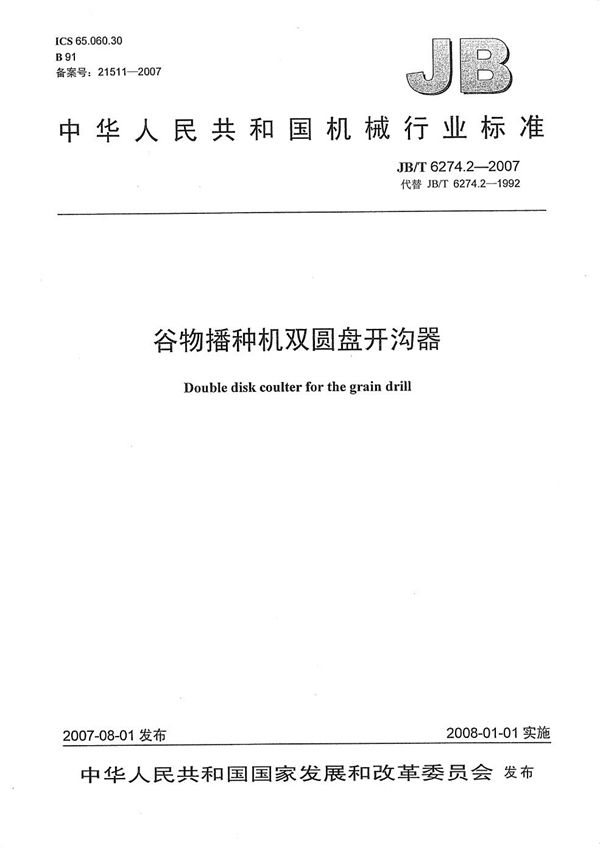 ICS 65.060.30
B 91
备案号：21511—2007

JB

中华人民共和国机械行业标准

JB/T 6274.2—2007
代替 JB/T 6274.2—1992

谷物播种机双圆盘开沟器

Double disk coulter for the grain drill

2007-08-01 发布

2008-01-01 实施

中华人民共和国国家发展和改革委员会 发布